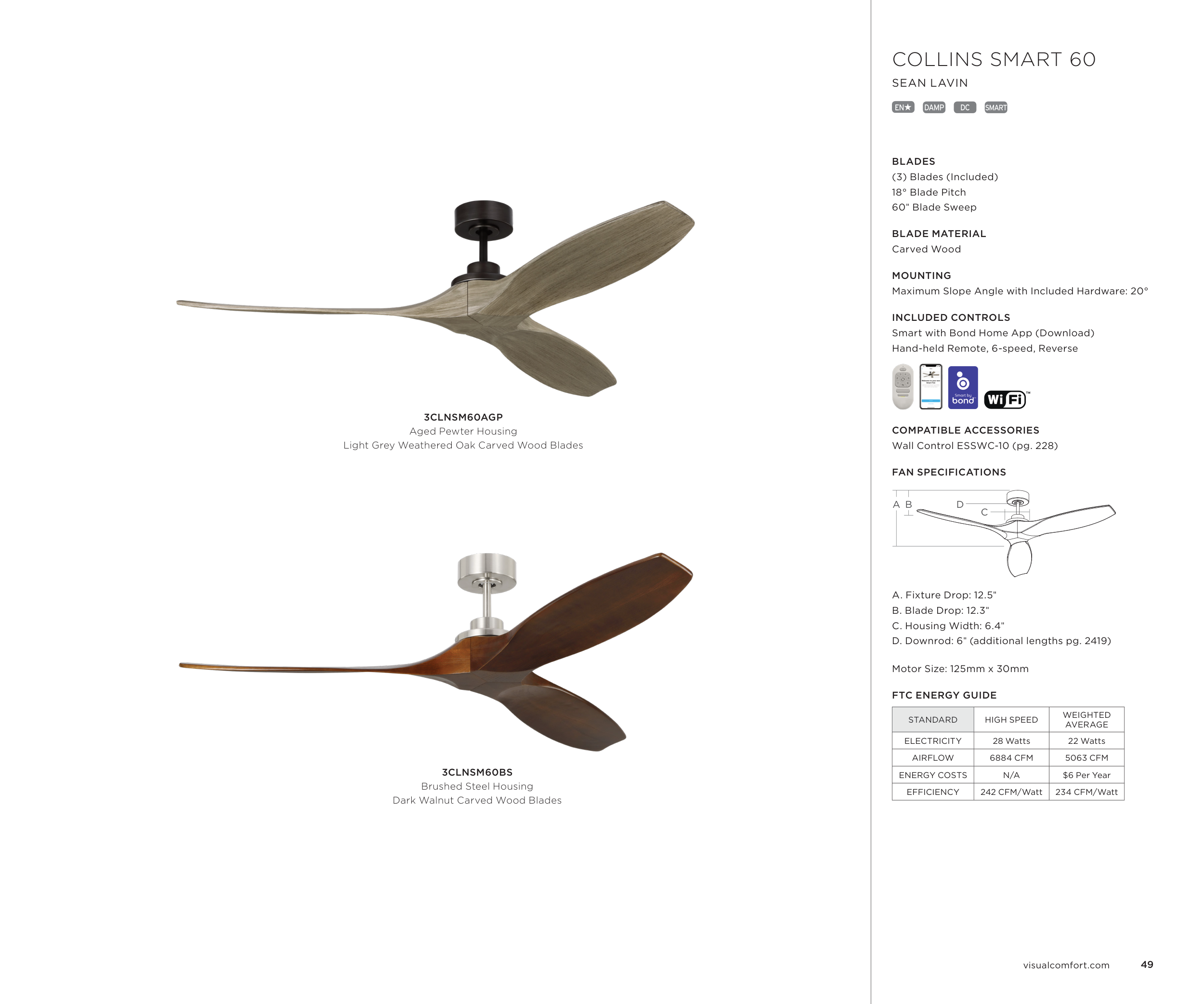 3CLNSM60AGP
Aged Pewter Housing
Light Grey Weathered Oak Carved Wood Blades

3CLNSM60BS
Brushed Steel Housing
Dark Walnut Carved Wood Blades

COLLINS SMART 60

SEAN LAVIN

EN★ DAMP DC SMART

BLADES
(3) Blades (Included)
18° Blade Pitch
60" Blade Sweep

BLADE MATERIAL
Carved Wood

MOUNTING
Maximum Slope Angle with Included Hardware: 20°

INCLUDED CONTROLS
Smart with Bond Home App (Download)
Hand-held Remote, 6-speed, Reverse

Smart by bond WiFi™

COMPATIBLE ACCESSORIES
Wall Control ESSWC-10 (pg. 228)

FAN SPECIFICATIONS

A B D C

A. Fixture Drop: 12.5"
B. Blade Drop: 12.3"
C. Housing Width: 6.4"
D. Downrod: 6" (additional lengths pg. 2419)

Motor Size: 125mm x 30mm

FTC ENERGY GUIDE

| STANDARD | HIGH SPEED | WEIGHTED AVERAGE |
|---|---|---|
| ELECTRICITY | 28 Watts | 22 Watts |
| AIRFLOW | 6884 CFM | 5063 CFM |
| ENERGY COSTS | N/A | $6 Per Year |
| EFFICIENCY | 242 CFM/Watt | 234 CFM/Watt |

visualcomfort.com 49